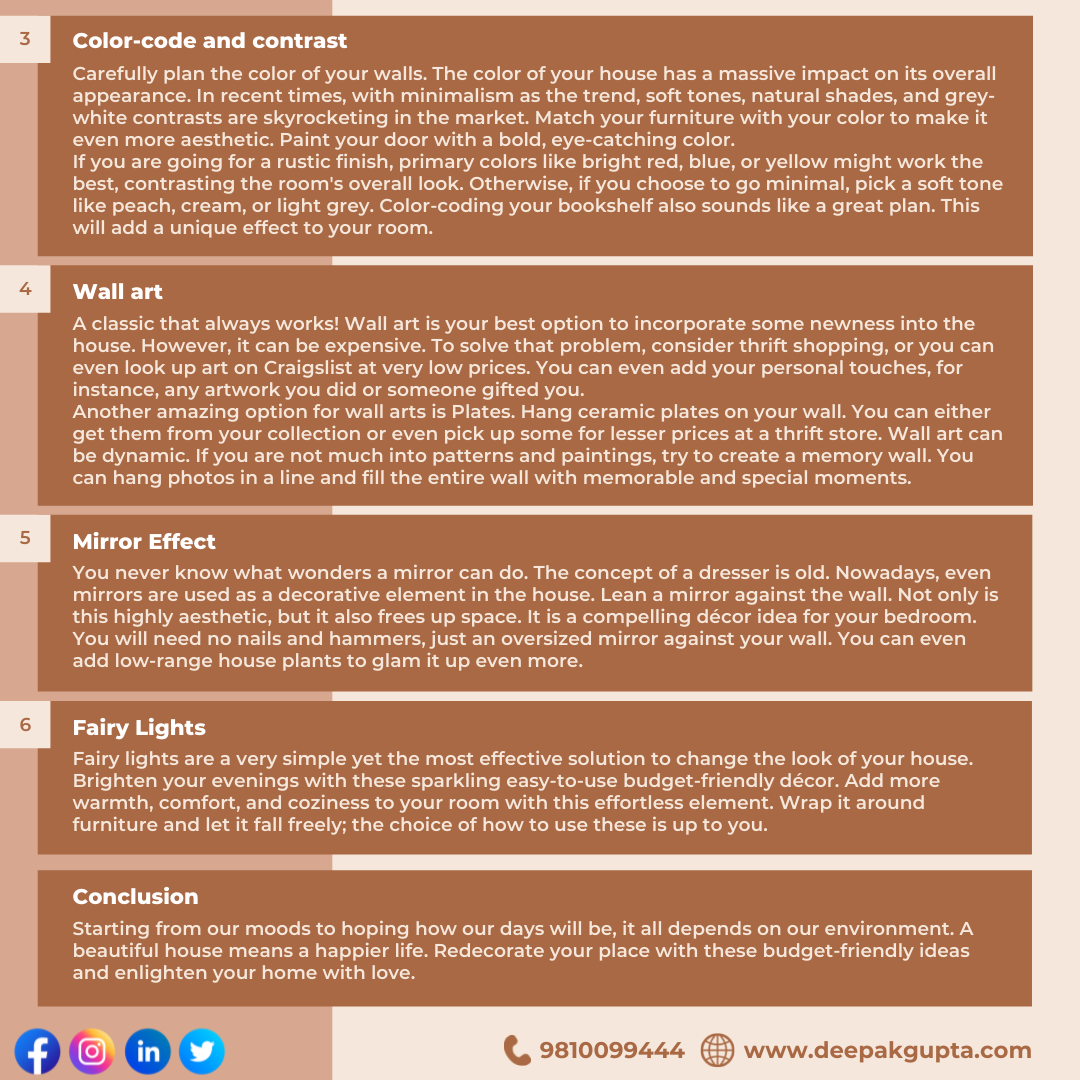 3

Color-code and contrast

Carefully plan the color of your walls. The color of your house has a massive impact on its overall appearance. In recent times, with minimalism as the trend, soft tones, natural shades, and grey-white contrasts are skyrocketing in the market. Match your furniture with your color to make it even more aesthetic. Paint your door with a bold, eye-catching color.
If you are going for a rustic finish, primary colors like bright red, blue, or yellow might work the best, contrasting the room's overall look. Otherwise, if you choose to go minimal, pick a soft tone like peach, cream, or light grey. Color-coding your bookshelf also sounds like a great plan. This will add a unique effect to your room.

4

Wall art

A classic that always works! Wall art is your best option to incorporate some newness into the house. However, it can be expensive. To solve that problem, consider thrift shopping, or you can even look up art on Craigslist at very low prices. You can even add your personal touches, for instance, any artwork you did or someone gifted you.
Another amazing option for wall arts is Plates. Hang ceramic plates on your wall. You can either get them from your collection or even pick up some for lesser prices at a thrift store. Wall art can be dynamic. If you are not much into patterns and paintings, try to create a memory wall. You can hang photos in a line and fill the entire wall with memorable and special moments.

5

Mirror Effect

You never know what wonders a mirror can do. The concept of a dresser is old. Nowadays, even mirrors are used as a decorative element in the house. Lean a mirror against the wall. Not only is this highly aesthetic, but it also frees up space. It is a compelling décor idea for your bedroom. You will need no nails and hammers, just an oversized mirror against your wall. You can even add low-range house plants to glam it up even more.

6

Fairy Lights

Fairy lights are a very simple yet the most effective solution to change the look of your house. Brighten your evenings with these sparkling easy-to-use budget-friendly décor. Add more warmth, comfort, and coziness to your room with this effortless element. Wrap it around furniture and let it fall freely; the choice of how to use these is up to you.

Conclusion

Starting from our moods to hoping how our days will be, it all depends on our environment. A beautiful house means a happier life. Redecorate your place with these budget-friendly ideas and enlighten your home with love.

9810099444 www.deepakgupta.com